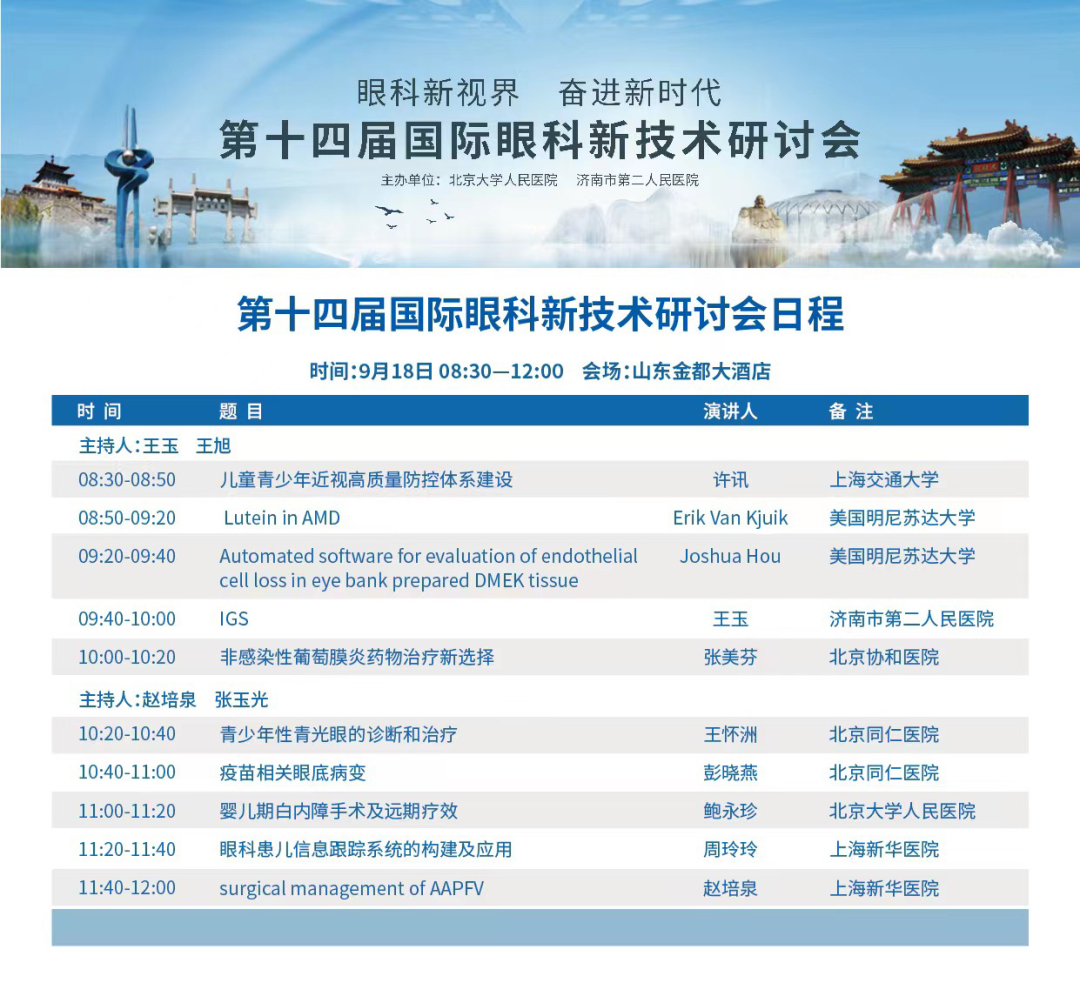 眼科新视界　奋进新时代
第十四届国际眼科新技术研讨会
主办单位：北京大学人民医院　济南市第二人民医院

第十四届国际眼科新技术研讨会日程

时间:9月18日 08:30—12:00　会场:山东金都大酒店

| 时 间 | 题 目 | 演讲人 | 备 注 |
|---|---|---|---|
| 主持人:王玉　王旭 | | | |
| 08:30-08:50 | 儿童青少年近视高质量防控体系建设 | 许讯 | 上海交通大学 |
| 08:50-09:20 | Lutein in AMD | Erik Van Kjuik | 美国明尼苏达大学 |
| 09:20-09:40 | Automated software for evaluation of endothelial cell loss in eye bank prepared DMEK tissue | Joshua Hou | 美国明尼苏达大学 |
| 09:40-10:00 | IGS | 王玉 | 济南市第二人民医院 |
| 10:00-10:20 | 非感染性葡萄膜炎药物治疗新选择 | 张美芬 | 北京协和医院 |
| 主持人:赵培泉　张玉光 | | | |
| 10:20-10:40 | 青少年性青光眼的诊断和治疗 | 王怀洲 | 北京同仁医院 |
| 10:40-11:00 | 疫苗相关眼底病变 | 彭晓燕 | 北京同仁医院 |
| 11:00-11:20 | 婴儿期白内障手术及远期疗效 | 鲍永珍 | 北京大学人民医院 |
| 11:20-11:40 | 眼科患儿信息跟踪系统的构建及应用 | 周玲玲 | 上海新华医院 |
| 11:40-12:00 | surgical management of AAPFV | 赵培泉 | 上海新华医院 |